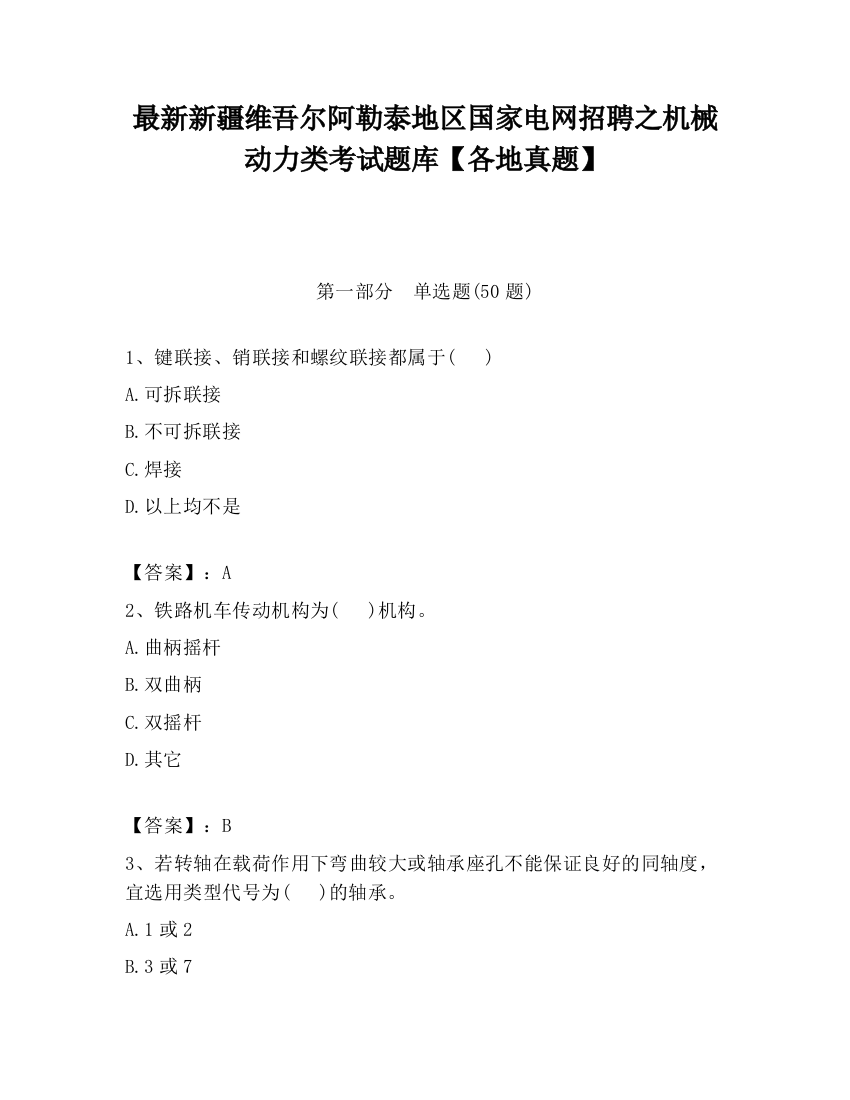 最新新疆维吾尔阿勒泰地区国家电网招聘之机械动力类考试题库【各地真题】

第一部分　单选题(50 题)

1、键联接、销联接和螺纹联接都属于(　　)

A.可拆联接

B.不可拆联接

C.焊接

D.以上均不是

【答案】：A

2、铁路机车传动机构为(　　)机构。

A.曲柄摇杆

B.双曲柄

C.双摇杆

D.其它

【答案】：B

3、若转轴在载荷作用下弯曲较大或轴承座孔不能保证良好的同轴度，宜选用类型代号为(　　)的轴承。

A.1 或 2

B.3 或 7